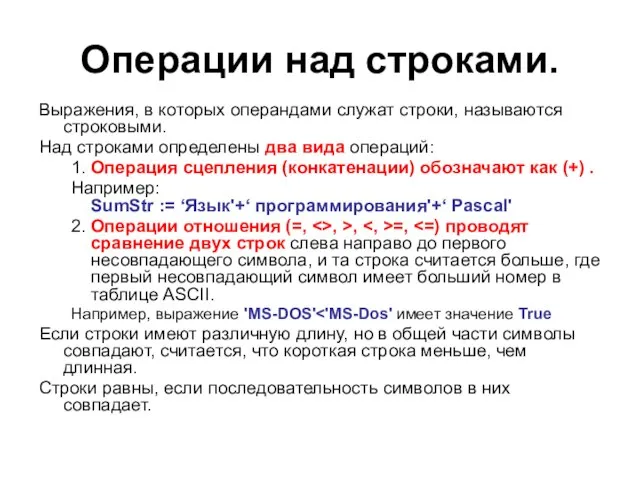 Операции над строками.

Выражения, в которых операндами служат строки, называются строковыми.

Над строками определены два вида операций:

1. Операция сцепления (конкатенации) обозначают как (+) .

Например:
SumStr := ‘Язык'+‘ программирования'+‘ Pascal'

2. Операции отношения (=, <>, >, <, >=, <=) проводят сравнение двух строк слева направо до первого несовпадающего символа, и та строка считается больше, где первый несовпадающий символ имеет больший номер в таблице ASCII.

Например, выражение 'MS-DOS'<'MS-Dos' имеет значение True

Если строки имеют различную длину, но в общей части символы совпадают, считается, что короткая строка меньше, чем длинная.

Строки равны, если последовательность символов в них совпадает.